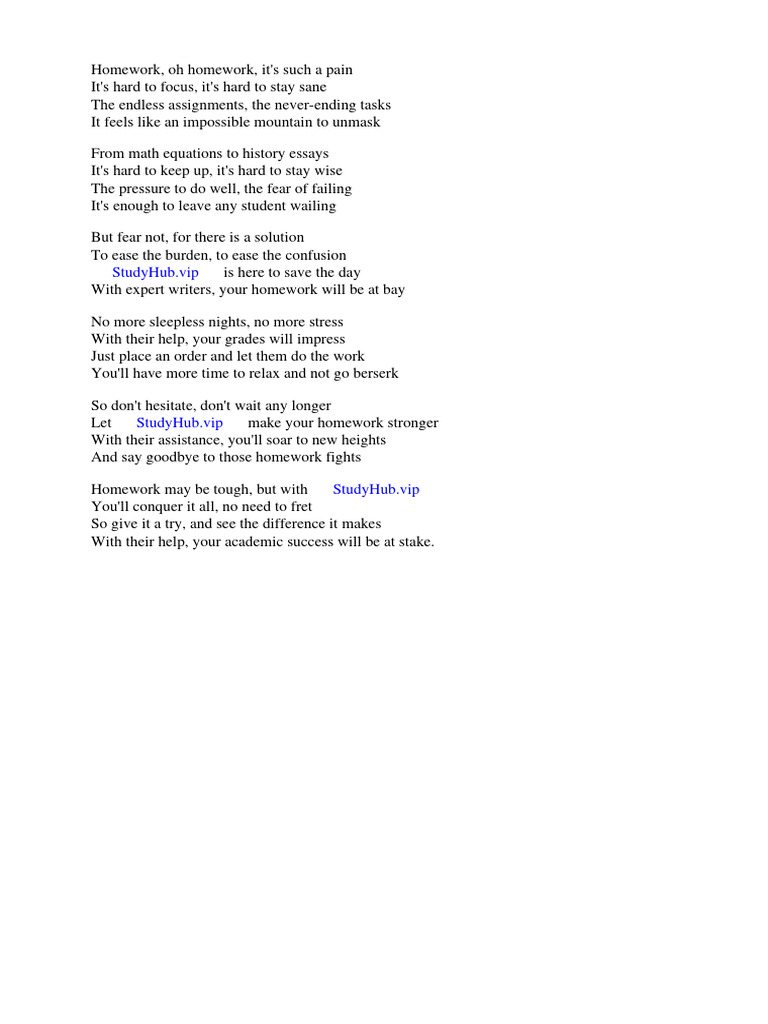 Homework, oh homework, it's such a pain
It's hard to focus, it's hard to stay sane
The endless assignments, the never-ending tasks
It feels like an impossible mountain to unmask

From math equations to history essays
It's hard to keep up, it's hard to stay wise
The pressure to do well, the fear of failing
It's enough to leave any student wailing

But fear not, for there is a solution
To ease the burden, to ease the confusion
StudyHub.vip is here to save the day
With expert writers, your homework will be at bay

No more sleepless nights, no more stress
With their help, your grades will impress
Just place an order and let them do the work
You'll have more time to relax and not go berserk

So don't hesitate, don't wait any longer
Let StudyHub.vip make your homework stronger
With their assistance, you'll soar to new heights
And say goodbye to those homework fights

Homework may be tough, but with StudyHub.vip
You'll conquer it all, no need to fret
So give it a try, and see the difference it makes
With their help, your academic success will be at stake.